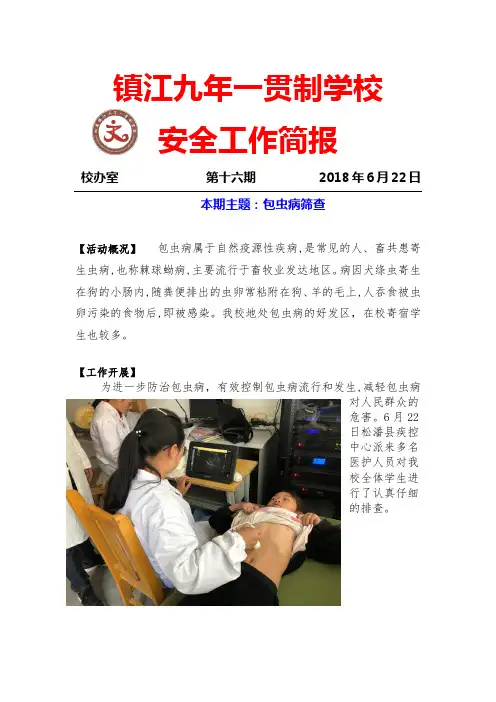 镇江九年一贯制学校

安全工作简报

校办室　　第十六期　　2018 年 6 月 22 日

本期主题：包虫病筛查

【活动概况】　包虫病属于自然疫源性疾病，是常见的人、畜共患寄生虫病，也称棘球蚴病，主要流行于畜牧业发达地区。病因犬绦虫寄生在狗的小肠内，随粪便排出的虫卵常粘附在狗、羊的毛上，人吞食被虫卵污染的食物后，即被感染。我校地处包虫病的好发区，在校寄宿学生也较多。

【工作开展】
为进一步防治包虫病，有效控制包虫病流行和发生，减轻包虫病对人民群众的危害。6 月 22 日松潘县疾控中心派来多名医护人员对我校全体学生进行了认真仔细的排查。